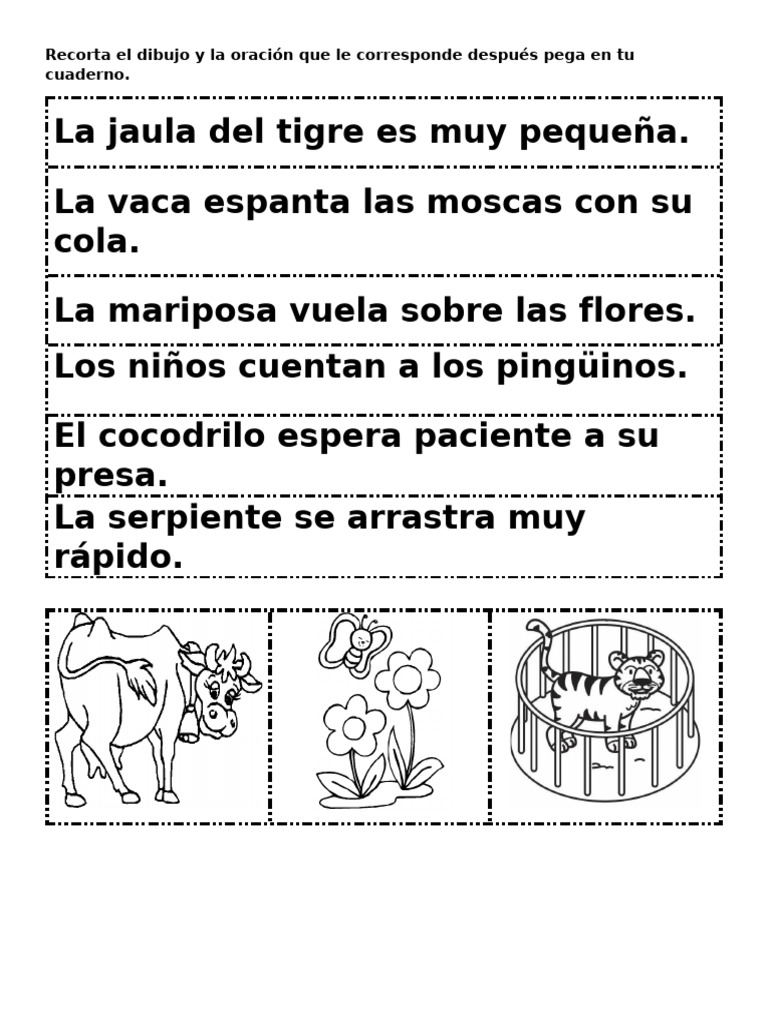 Recorta el dibujo y la oración que le corresponde después pega en tu cuaderno.

La jaula del tigre es muy pequeña.

La vaca espanta las moscas con su cola.

La mariposa vuela sobre las flores.

Los niños cuentan a los pingüinos.

El cocodrilo espera paciente a su presa.

La serpiente se arrastra muy rápido.